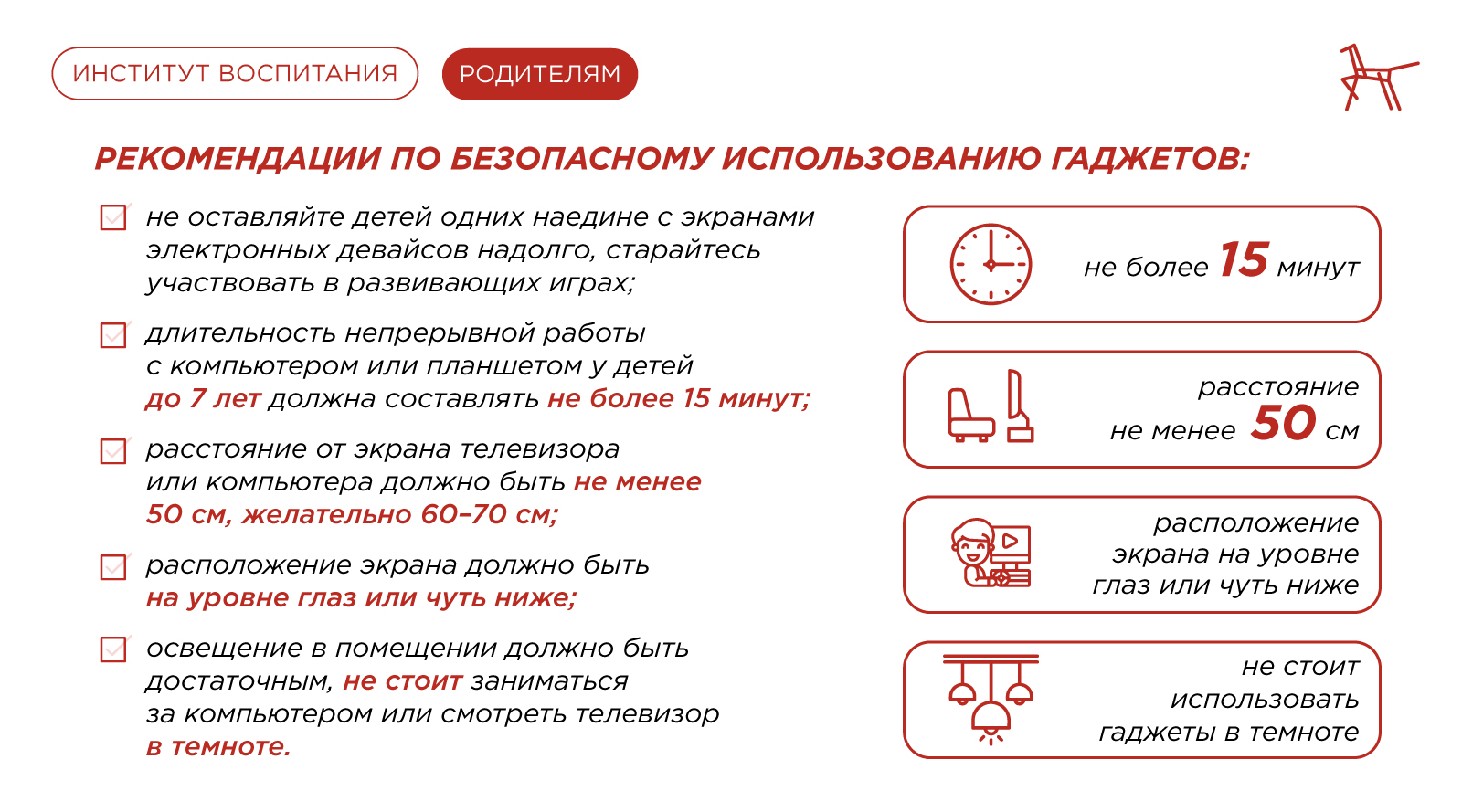 ИНСТИТУТ ВОСПИТАНИЯ

РОДИТЕЛЯМ

РЕКОМЕНДАЦИИ ПО БЕЗОПАСНОМУ ИСПОЛЬЗОВАНИЮ ГАДЖЕТОВ:

не оставляйте детей одних наедине с экранами электронных девайсов надолго, старайтесь участвовать в развивающих играх;

длительность непрерывной работы с компьютером или планшетом у детей до 7 лет должна составлять не более 15 минут;

расстояние от экрана телевизора или компьютера должно быть не менее 50 см, желательно 60–70 см;

расположение экрана должно быть на уровне глаз или чуть ниже;

освещение в помещении должно быть достаточным, не стоит заниматься за компьютером или смотреть телевизор в темноте.

не более 15 минут

расстояние не менее 50 см

расположение экрана на уровне глаз или чуть ниже

не стоит использовать гаджеты в темноте